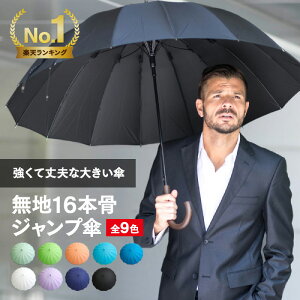 No.1
楽天ランキング

強くて丈夫な大きい傘

無地16本骨
ジャンプ傘 全9色